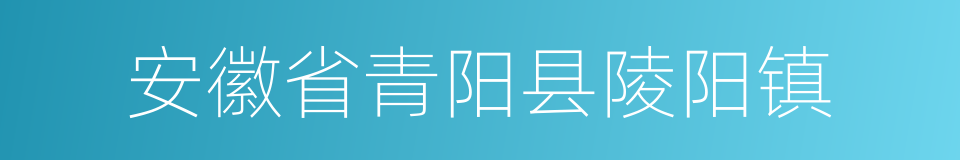 安徽省青阳县陵阳镇